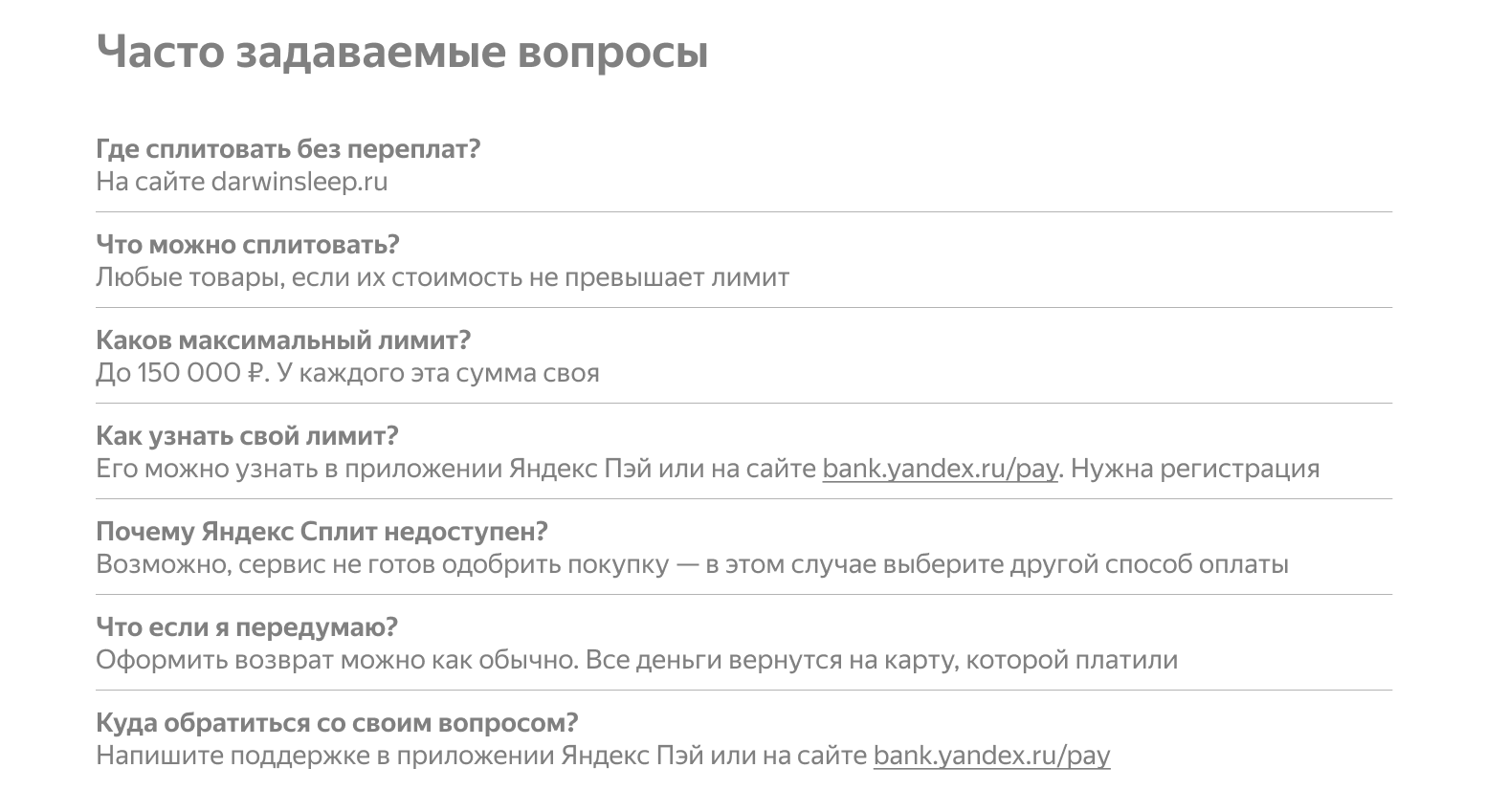 Часто задаваемые вопросы

Где сплитовать без переплат?
На сайте darwinsleep.ru

Что можно сплитовать?
Любые товары, если их стоимость не превышает лимит

Каков максимальный лимит?
До 150 000 ₽. У каждого эта сумма своя

Как узнать свой лимит?
Его можно узнать в приложении Яндекс Пэй или на сайте bank.yandex.ru/pay. Нужна регистрация

Почему Яндекс Сплит недоступен?
Возможно, сервис не готов одобрить покупку — в этом случае выберите другой способ оплаты

Что если я передумаю?
Оформить возврат можно как обычно. Все деньги вернутся на карту, которой платили

Куда обратиться со своим вопросом?
Напишите поддержке в приложении Яндекс Пэй или на сайте bank.yandex.ru/pay